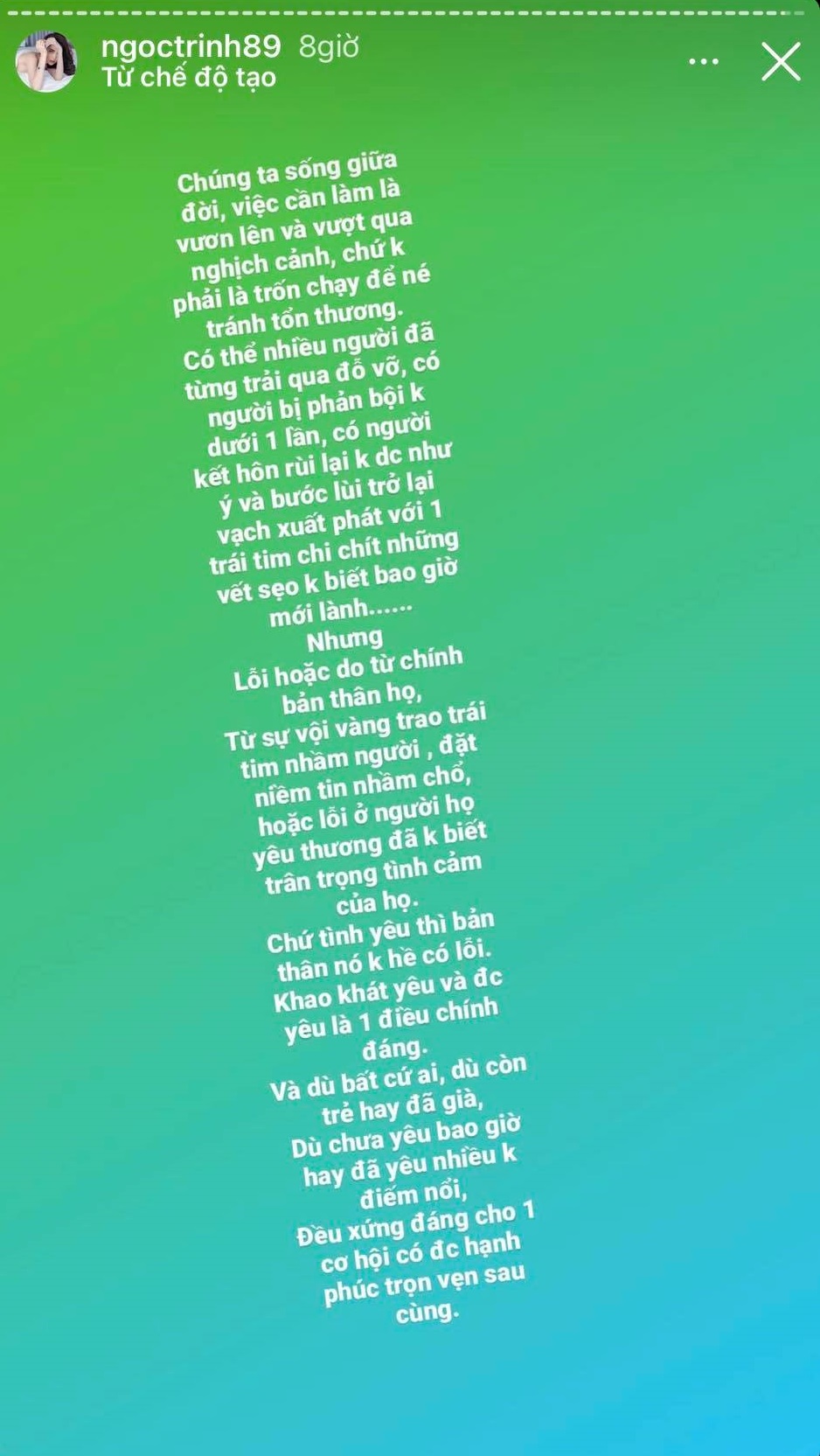 ngoctrinh89 8giờ
Từ chế độ tạo

Chúng ta sống giữa đời, việc cần làm là vươn lên và vượt qua nghịch cảnh, chứ k phải là trốn chạy để né tránh tổn thương.
Có thể nhiều người đã từng trải qua đỗ vỡ, có người bị phản bội k dưới 1 lần, có người kết hôn rùi lại k dc như ý và bước lùi trở lại vạch xuất phát với 1 trái tim chi chít những vết sẹo k biết bao giờ mới lành......
Nhưng
Lỗi hoặc do từ chính bản thân họ,
Từ sự vội vàng trao trái tim nhầm người , đặt niềm tin nhầm chổ,
hoặc lỗi ở người họ yêu thương đã k biết trân trọng tình cảm của họ.
Chứ tình yêu thì bản thân nó k hề có lỗi.
Khao khát yêu và đc yêu là 1 điều chính đáng.
Và dù bất cứ ai, dù còn trẻ hay đã già,
Dù chưa yêu bao giờ hay đã yêu nhiều k điếm nổi,
Đều xứng đáng cho 1 cơ hội có đc hạnh phúc trọn vẹn sau cùng.